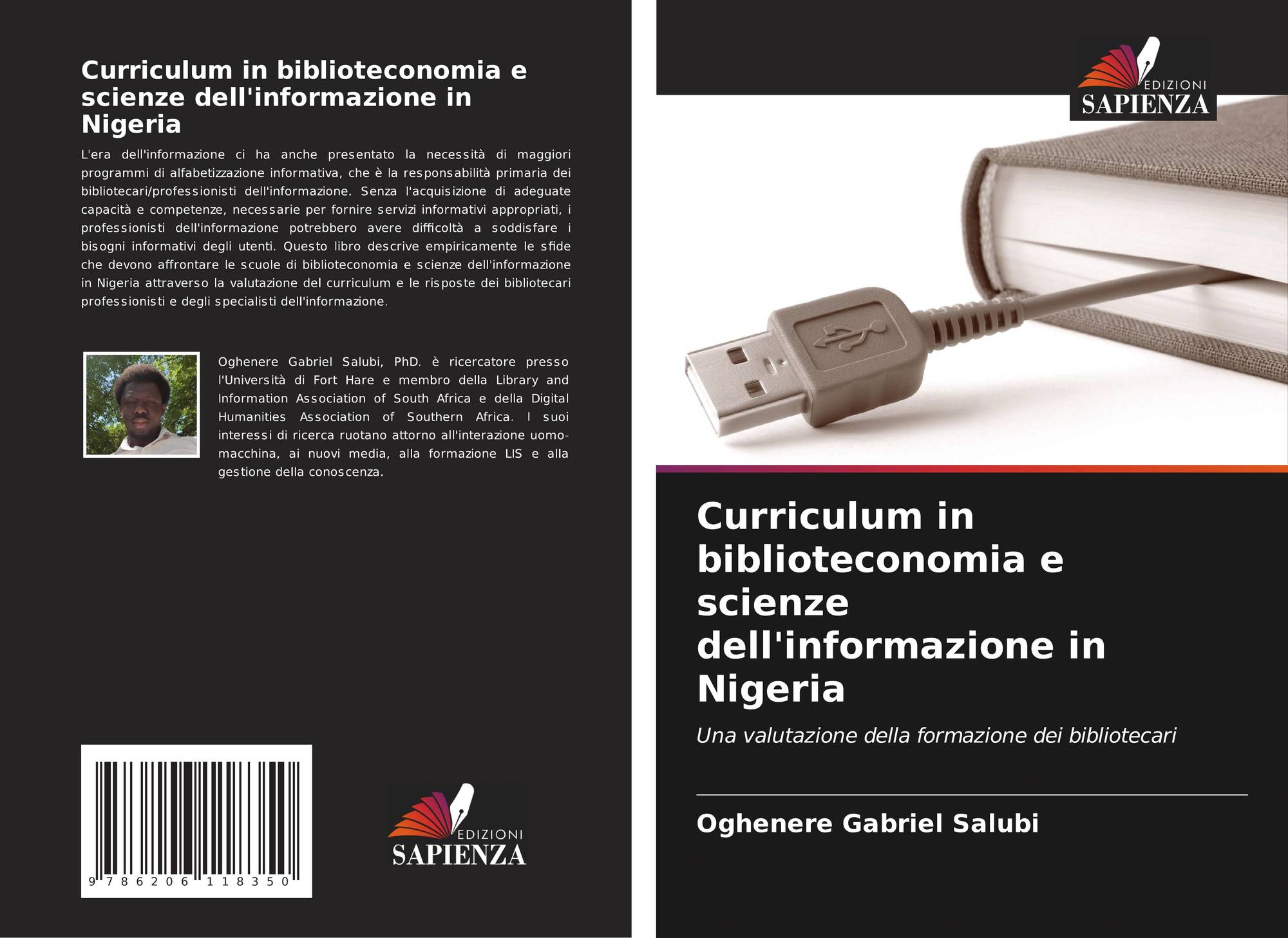 Curriculum in biblioteconomia e scienze dell'informazione in Nigeria

L'era dell'informazione ci ha anche presentato la necessità di maggiori programmi di alfabetizzazione informativa, che è la responsabilità primaria dei bibliotecari/professionisti dell'informazione. Senza l'acquisizione di adeguate capacità e competenze, necessarie per fornire servizi informativi appropriati, i professionisti dell'informazione potrebbero avere difficoltà a soddisfare i bisogni informativi degli utenti. Questo libro descrive empiricamente le sfide che devono affrontare le scuole di biblioteconomia e scienze dell'informazione in Nigeria attraverso la valutazione del curriculum e le risposte dei bibliotecari professionisti e degli specialisti dell'informazione.

Oghenere Gabriel Salubi, PhD. è ricercatore presso l'Università di Fort Hare e membro della Library and Information Association of South Africa e della Digital Humanities Association of Southern Africa. I suoi interessi di ricerca ruotano attorno all'interazione uomo-macchina, ai nuovi media, alla formazione LIS e alla gestione della conoscenza.

9 786206 118350

EDIZIONI
SAPIENZA

EDIZIONI
SAPIENZA

Curriculum in biblioteconomia e scienze dell'informazione in Nigeria

Una valutazione della formazione dei bibliotecari

Oghenere Gabriel Salubi